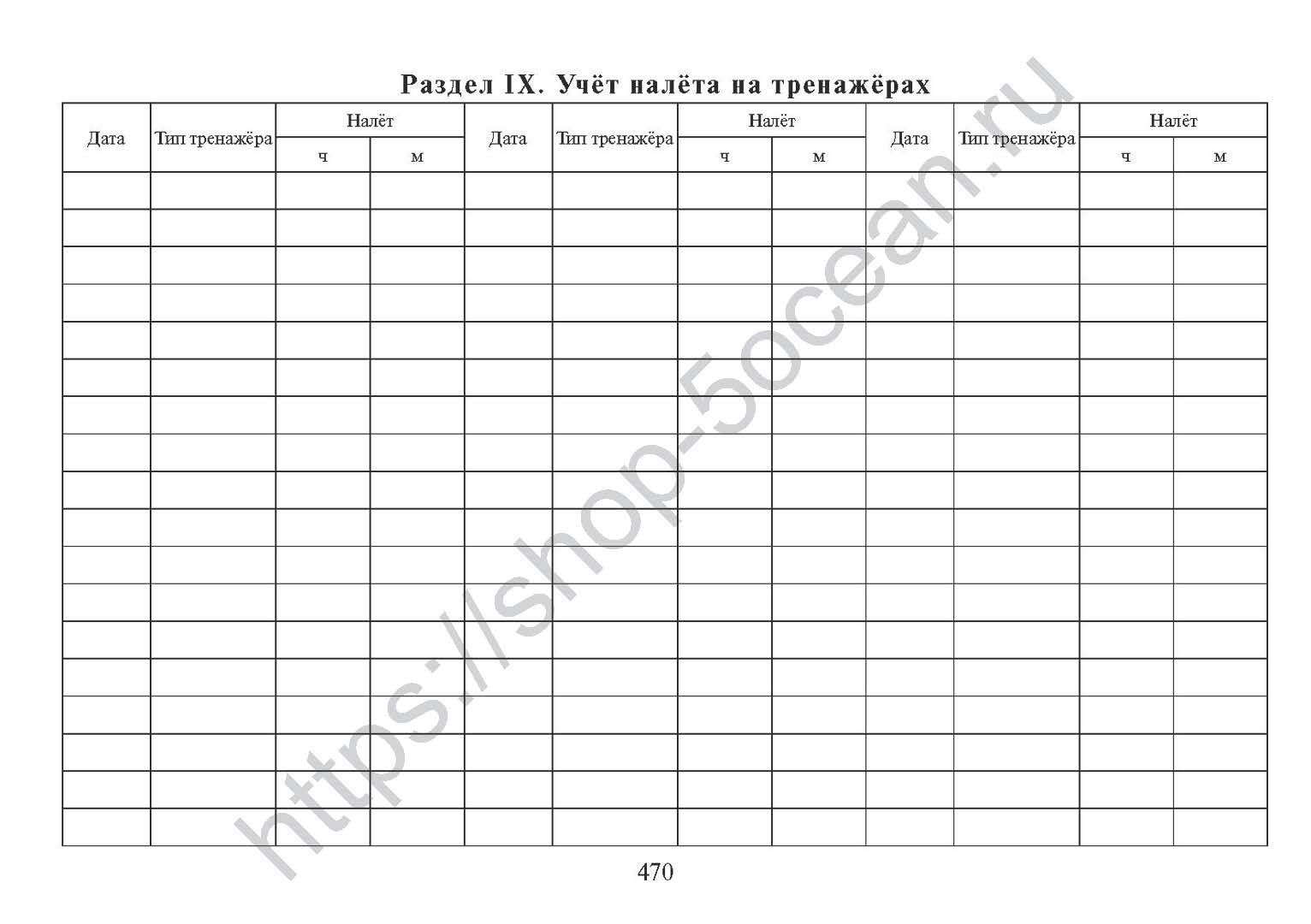 Раздел IX. Учёт налёта на тренажёрах

| Дата | Тип тренажёра | Налёт | | Дата | Тип тренажёра | Налёт | | Дата | Тип тренажёра | Налёт | |
|---|---|---|---|---|---|---|---|---|---|---|---|
| | | ч | м | | | ч | м | | | ч | м |
| | | | | | | | | | | | |
| | | | | | | | | | | | |
| | | | | | | | | | | | |
| | | | | | | | | | | | |
| | | | | | | | | | | | |
| | | | | | | | | | | | |
| | | | | | | | | | | | |
| | | | | | | | | | | | |
| | | | | | | | | | | | |
| | | | | | | | | | | | |
| | | | | | | | | | | | |
| | | | | | | | | | | | |
| | | | | | | | | | | | |
| | | | | | | | | | | | |
| | | | | | | | | | | | |
| | | | | | | | | | | | |
| | | | | | | | | | | | |
| | | | | | | | | | | | |

470

https://shop-5ocean.ru